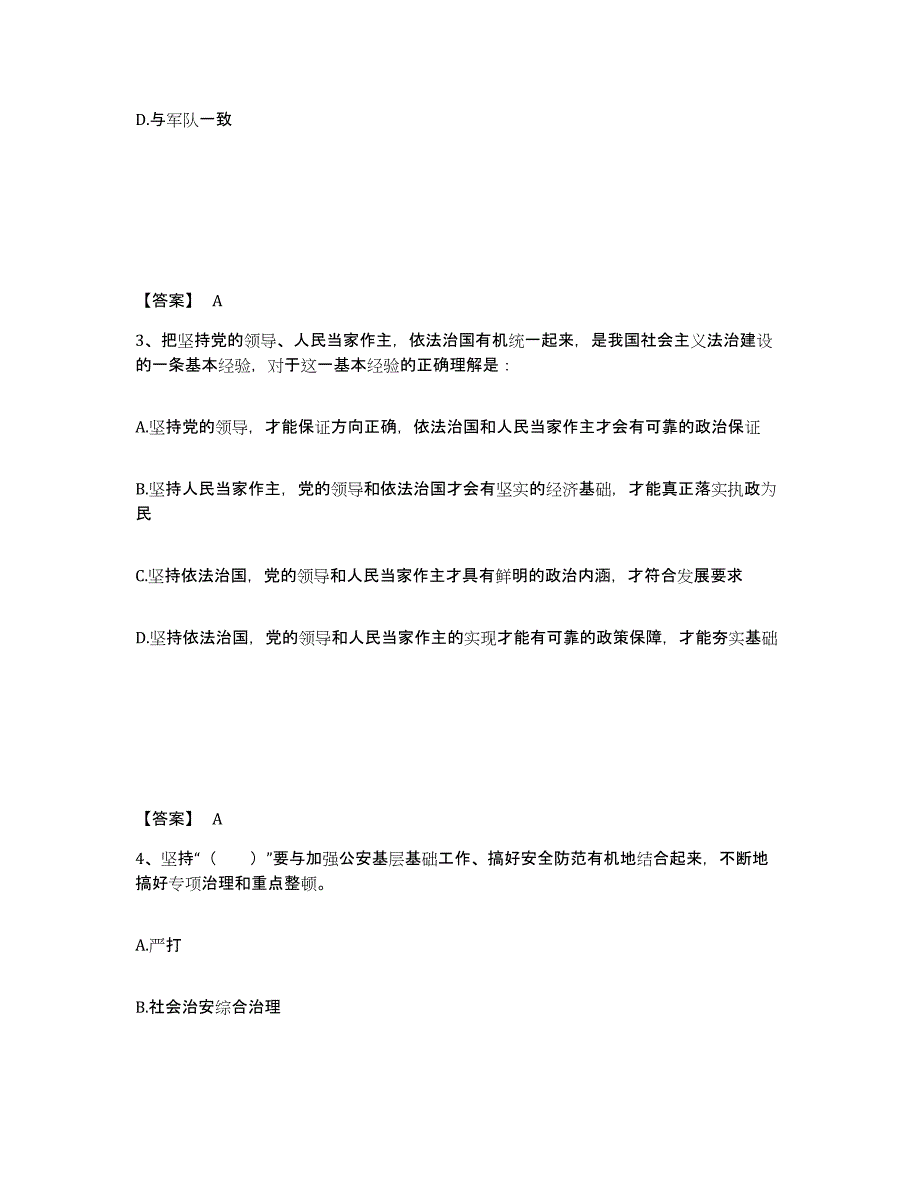 D.与军队一致

【答案】 A

3、把坚持党的领导、人民当家作主，依法治国有机统一起来，是我国社会主义法治建设的一条基本经验，对于这一基本经验的正确理解是：

A.坚持党的领导，才能保证方向正确，依法治国和人民当家作主才会有可靠的政治保证

B.坚持人民当家作主，党的领导和依法治国才会有坚实的经济基础，才能真正落实执政为民

C.坚持依法治国，党的领导和人民当家作主才具有鲜明的政治内涵，才符合发展要求

D.坚持依法治国，党的领导和人民当家作主的实现才能有可靠的政策保障，才能夯实基础

【答案】 A

4、坚持“（ ）”要与加强公安基层基础工作、搞好安全防范有机地结合起来，不断地搞好专项治理和重点整顿。

A.严打

B.社会治安综合治理